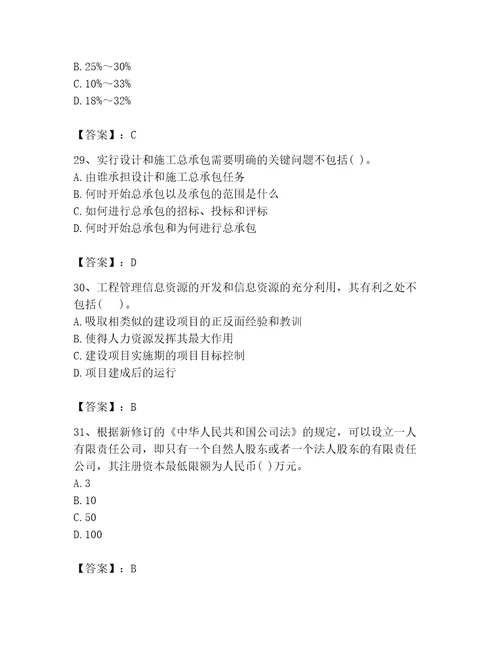 B. 25%～30%
C. 10%～33%
D. 18%～32%

【答案】：C

29、实行设计和施工总承包需要明确的关键问题不包括( )。
A. 由谁承担设计和施工总承包任务
B. 何时开始总承包以及承包的范围是什么
C. 如何进行总承包的招标、投标和评标
D. 何时开始总承包和为何进行总承包

【答案】：D

30、工程管理信息资源的开发和信息资源的充分利用，其有利之处不包括(　)。
A. 吸取相类似的建设项目的正反面经验和教训
B. 使得人力资源发挥其最大作用
C. 建设项目实施期的项目目标控制
D. 项目建成后的运行

【答案】：B

31、根据新修订的《中华人民共和国公司法》的规定，可以设立一人有限责任公司，即只有一个自然人股东或者一个法人股东的有限责任公司，其注册资本最低限额为人民币( )万元。
A. 3
B. 10
C. 50
D. 100

【答案】：B